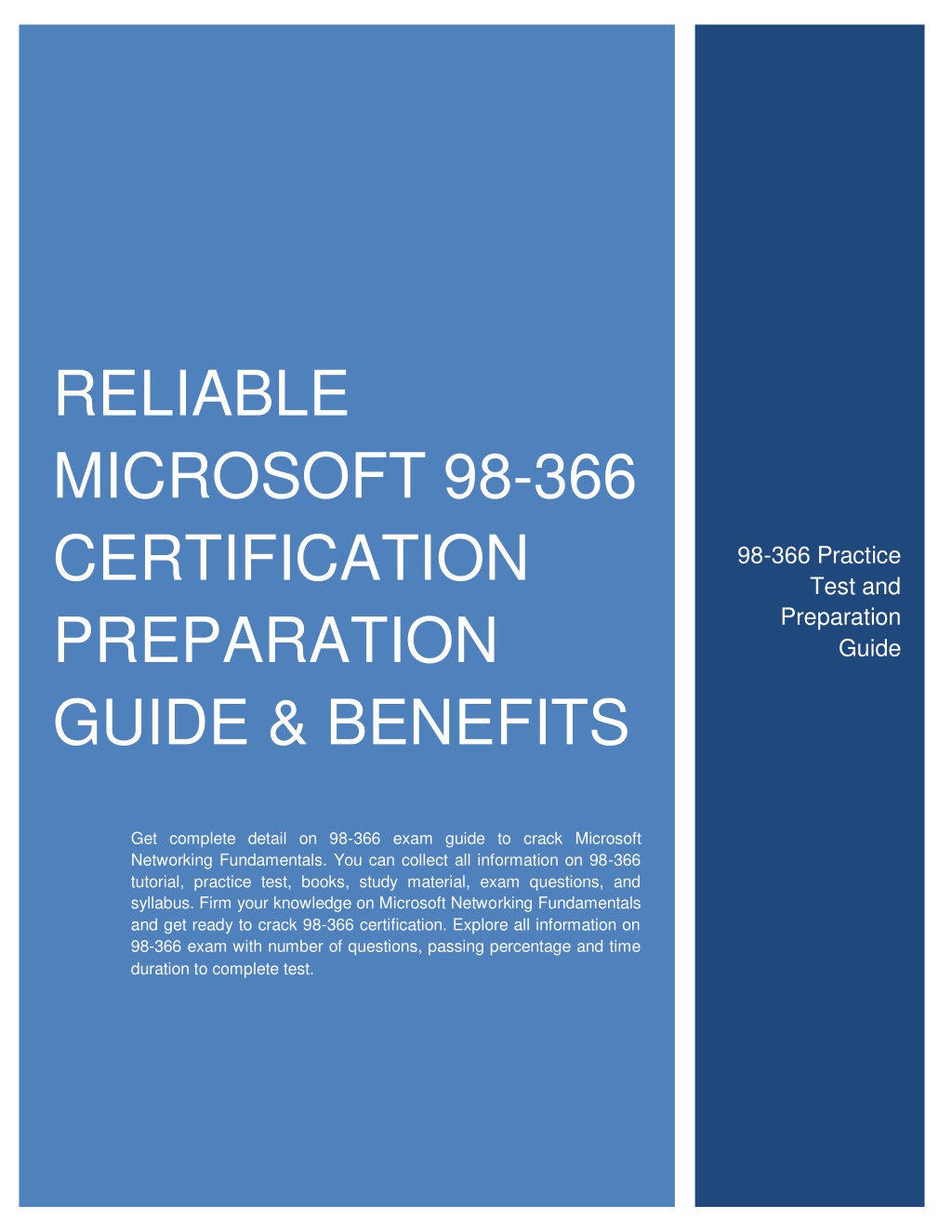 RELIABLE MICROSOFT 98-366 CERTIFICATION PREPARATION GUIDE & BENEFITS

Get complete detail on 98-366 exam guide to crack Microsoft Networking Fundamentals. You can collect all information on 98-366 tutorial, practice test, books, study material, exam questions, and syllabus. Firm your knowledge on Microsoft Networking Fundamentals and get ready to crack 98-366 certification. Explore all information on 98-366 exam with number of questions, passing percentage and time duration to complete test.

98-366 Practice Test and Preparation Guide